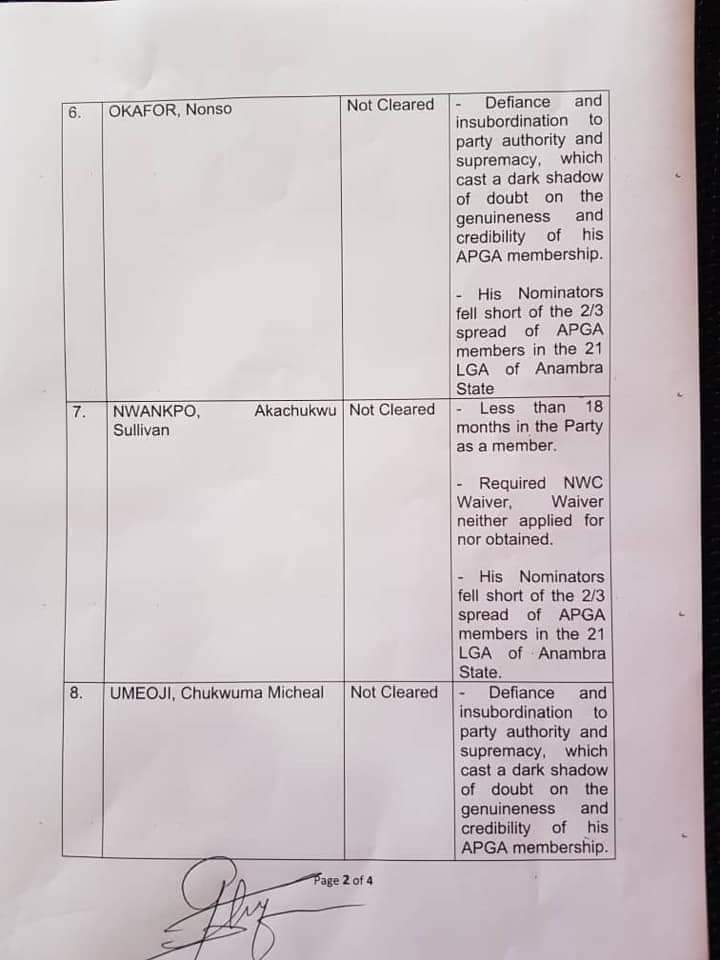 | 6. | OKAFOR, Nonso | Not Cleared | - Defiance and insubordination to party authority and supremacy, which cast a dark shadow of doubt on the genuineness and credibility of his APGA membership.<br><br>- His Nominators fell short of the 2/3 spread of APGA members in the 21 LGA of Anambra State |
|---|---|---|---|
| 7. | NWANKPO, Akachukwu Sullivan | Not Cleared | - Less than 18 months in the Party as a member.<br><br>- Required NWC Waiver, Waiver neither applied for nor obtained.<br><br>- His Nominators fell short of the 2/3 spread of APGA members in the 21 LGA of Anambra State. |
| 8. | UMEOJI, Chukwuma Micheal | Not Cleared | - Defiance and insubordination to party authority and supremacy, which cast a dark shadow of doubt on the genuineness and credibility of his APGA membership. |

Page 2 of 4